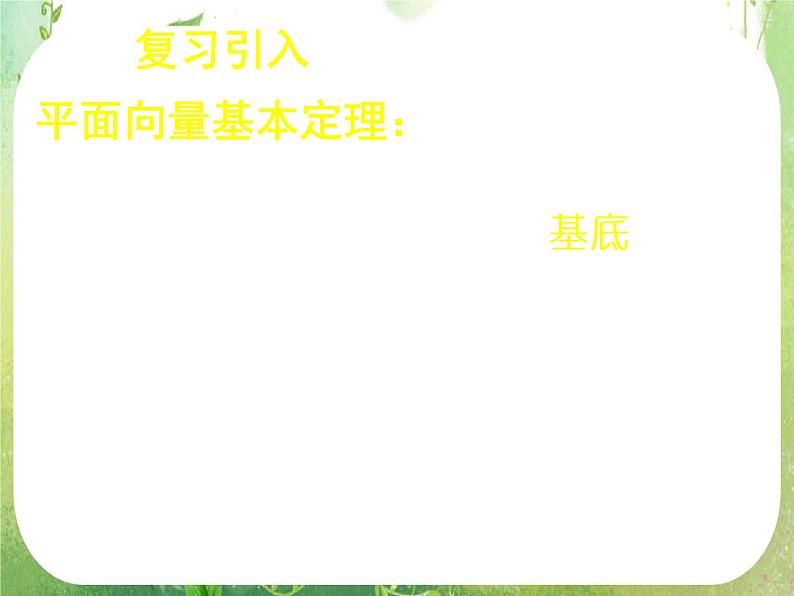 复习引入

平面向量基本定理:

基底